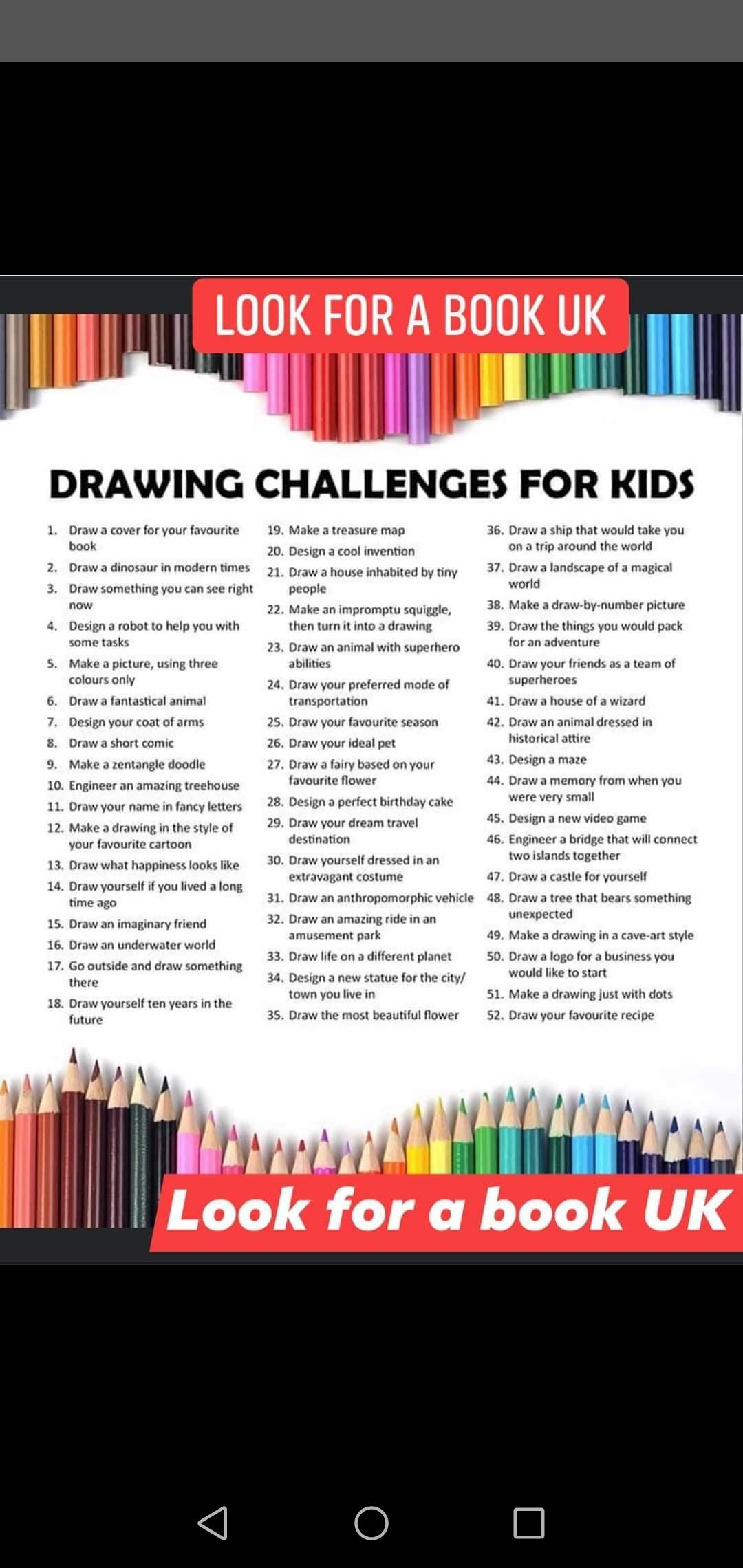 LOOK FOR A BOOK UK

DRAWING CHALLENGES FOR KIDS

1. Draw a cover for your favourite book
2. Draw a dinosaur in modern times
3. Draw something you can see right now
4. Design a robot to help you with some tasks
5. Make a picture, using three colours only
6. Draw a fantastical animal
7. Design your coat of arms
8. Draw a short comic
9. Make a zentangle doodle
10. Engineer an amazing treehouse
11. Draw your name in fancy letters
12. Make a drawing in the style of your favourite cartoon
13. Draw what happiness looks like
14. Draw yourself if you lived a long time ago
15. Draw an imaginary friend
16. Draw an underwater world
17. Go outside and draw something there
18. Draw yourself ten years in the future
19. Make a treasure map
20. Design a cool invention
21. Draw a house inhabited by tiny people
22. Make an impromptu squiggle, then turn it into a drawing
23. Draw an animal with superhero abilities
24. Draw your preferred mode of transportation
25. Draw your favourite season
26. Draw your ideal pet
27. Draw a fairy based on your favourite flower
28. Design a perfect birthday cake
29. Draw your dream travel destination
30. Draw yourself dressed in an extravagant costume
31. Draw an anthropomorphic vehicle
32. Draw an amazing ride in an amusement park
33. Draw life on a different planet
34. Design a new statue for the city/ town you live in
35. Draw the most beautiful flower
36. Draw a ship that would take you on a trip around the world
37. Draw a landscape of a magical world
38. Make a draw-by-number picture
39. Draw the things you would pack for an adventure
40. Draw your friends as a team of superheroes
41. Draw a house of a wizard
42. Draw an animal dressed in historical attire
43. Design a maze
44. Draw a memory from when you were very small
45. Design a new video game
46. Engineer a bridge that will connect two islands together
47. Draw a castle for yourself
48. Draw a tree that bears something unexpected
49. Make a drawing in a cave-art style
50. Draw a logo for a business you would like to start
51. Make a drawing just with dots
52. Draw your favourite recipe

Look for a book UK